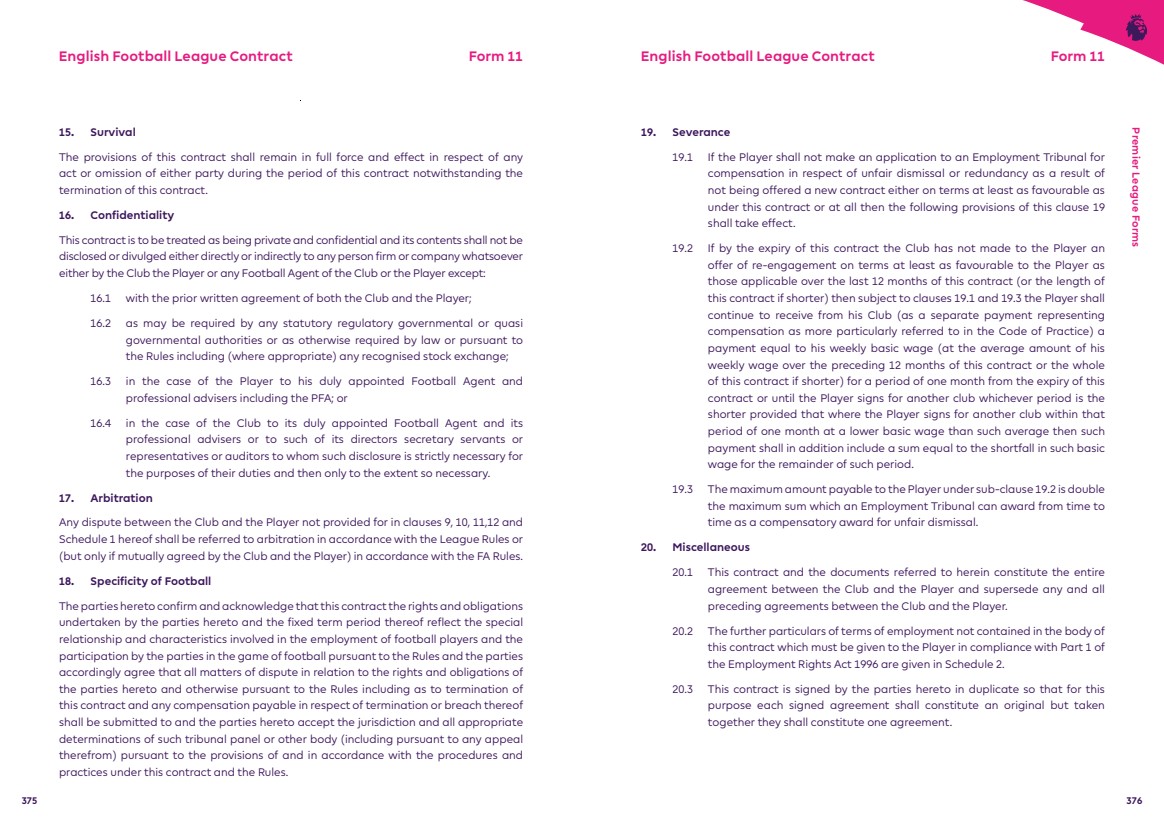 English Football League Contract Form 11

15. Survival

The provisions of this contract shall remain in full force and effect in respect of any act or omission of either party during the period of this contract notwithstanding the termination of this contract.

16. Confidentiality

This contract is to be treated as being private and confidential and its contents shall not be disclosed or divulged either directly or indirectly to any person firm or company whatsoever either by the Club the Player or any Football Agent of the Club or the Player except:

16.1 with the prior written agreement of both the Club and the Player;

16.2 as may be required by any statutory regulatory governmental or quasi governmental authorities or as otherwise required by law or pursuant to the Rules including (where appropriate) any recognised stock exchange;

16.3 in the case of the Player to his duly appointed Football Agent and professional advisers including the PFA; or

16.4 in the case of the Club to its duly appointed Football Agent and its professional advisers or to such of its directors secretary servants or representatives or auditors to whom such disclosure is strictly necessary for the purposes of their duties and then only to the extent so necessary.

17. Arbitration

Any dispute between the Club and the Player not provided for in clauses 9, 10, 11,12 and Schedule 1 hereof shall be referred to arbitration in accordance with the League Rules or (but only if mutually agreed by the Club and the Player) in accordance with the FA Rules.

18. Specificity of Football

The parties hereto confirm and acknowledge that this contract the rights and obligations undertaken by the parties hereto and the fixed term period thereof reflect the special relationship and characteristics involved in the employment of football players and the participation by the parties in the game of football pursuant to the Rules and the parties accordingly agree that all matters of dispute in relation to the rights and obligations of the parties hereto and otherwise pursuant to the Rules including as to termination of this contract and any compensation payable in respect of termination or breach thereof shall be submitted to and the parties hereto accept the jurisdiction and all appropriate determinations of such tribunal panel or other body (including pursuant to any appeal therefrom) pursuant to the provisions of and in accordance with the procedures and practices under this contract and the Rules.

375

English Football League Contract Form 11

19. Severance

19.1 If the Player shall not make an application to an Employment Tribunal for compensation in respect of unfair dismissal or redundancy as a result of not being offered a new contract either on terms at least as favourable as under this contract or at all then the following provisions of this clause 19 shall take effect.

19.2 If by the expiry of this contract the Club has not made to the Player an offer of re-engagement on terms at least as favourable to the Player as those applicable over the last 12 months of this contract (or the length of this contract if shorter) then subject to clauses 19.1 and 19.3 the Player shall continue to receive from his Club (as a separate payment representing compensation as more particularly referred to in the Code of Practice) a payment equal to his weekly basic wage (at the average amount of his weekly wage over the preceding 12 months of this contract or the whole of this contract if shorter) for a period of one month from the expiry of this contract or until the Player signs for another club whichever period is the shorter provided that where the Player signs for another club within that period of one month at a lower basic wage than such average then such payment shall in addition include a sum equal to the shortfall in such basic wage for the remainder of such period.

19.3 The maximum amount payable to the Player under sub-clause 19.2 is double the maximum sum which an Employment Tribunal can award from time to time as a compensatory award for unfair dismissal.

20. Miscellaneous

20.1 This contract and the documents referred to herein constitute the entire agreement between the Club and the Player and supersede any and all preceding agreements between the Club and the Player.

20.2 The further particulars of terms of employment not contained in the body of this contract which must be given to the Player in compliance with Part 1 of the Employment Rights Act 1996 are given in Schedule 2.

20.3 This contract is signed by the parties hereto in duplicate so that for this purpose each signed agreement shall constitute an original but taken together they shall constitute one agreement.

Premier League Forms

376